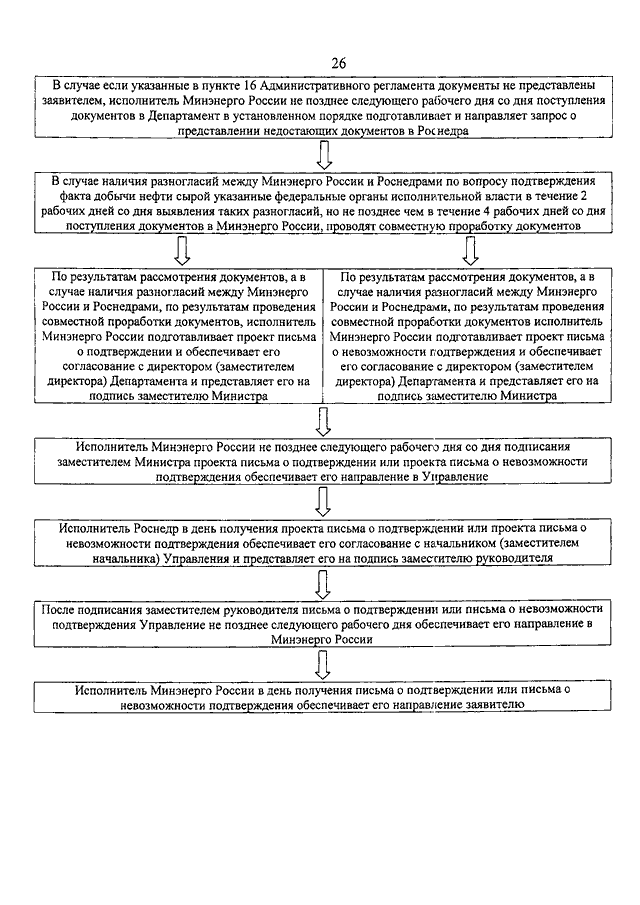 26

В случае если указанные в пункте 16 Административного регламента документы не представлены заявителем, исполнитель Минэнерго России не позднее следующего рабочего дня со дня поступления документов в Департамент в установленном порядке подготавливает и направляет запрос о представлении недостающих документов в Роснедра

В случае наличия разногласий между Минэнерго России и Роснедрами по вопросу подтверждения факта добычи нефти сырой указанные федеральные органы исполнительной власти в течение 2 рабочих дней со дня выявления таких разногласий, но не позднее чем в течение 4 рабочих дней со дня поступления документов в Минэнерго России, проводят совместную проработку документов

По результатам рассмотрения документов, а в случае наличия разногласий между Минэнерго России и Роснедрами, по результатам проведения совместной проработки документов, исполнитель Минэнерго России подготавливает проект письма о подтверждении и обеспечивает его согласование с директором (заместителем директора) Департамента и представляет его на подпись заместителю Министра

По результатам рассмотрения документов, а в случае наличия разногласий между Минэнерго России и Роснедрами, по результатам проведения совместной проработки документов исполнитель Минэнерго России подготавливает проект письма о невозможности подтверждения и обеспечивает его согласование с директором (заместителем директора) Департамента и представляет его на подпись заместителю Министра

Исполнитель Минэнерго России не позднее следующего рабочего дня со дня подписания заместителем Министра проекта письма о подтверждении или проекта письма о невозможности подтверждения обеспечивает его направление в Управление

Исполнитель Роснедр в день получения проекта письма о подтверждении или проекта письма о невозможности подтверждения обеспечивает его согласование с начальником (заместителем начальника) Управления и представляет его на подпись заместителю руководителя

После подписания заместителем руководителя письма о подтверждении или письма о невозможности подтверждения Управление не позднее следующего рабочего дня обеспечивает его направление в Минэнерго России

Исполнитель Минэнерго России в день получения письма о подтверждении или письма о невозможности подтверждения обеспечивает его направление заявителю